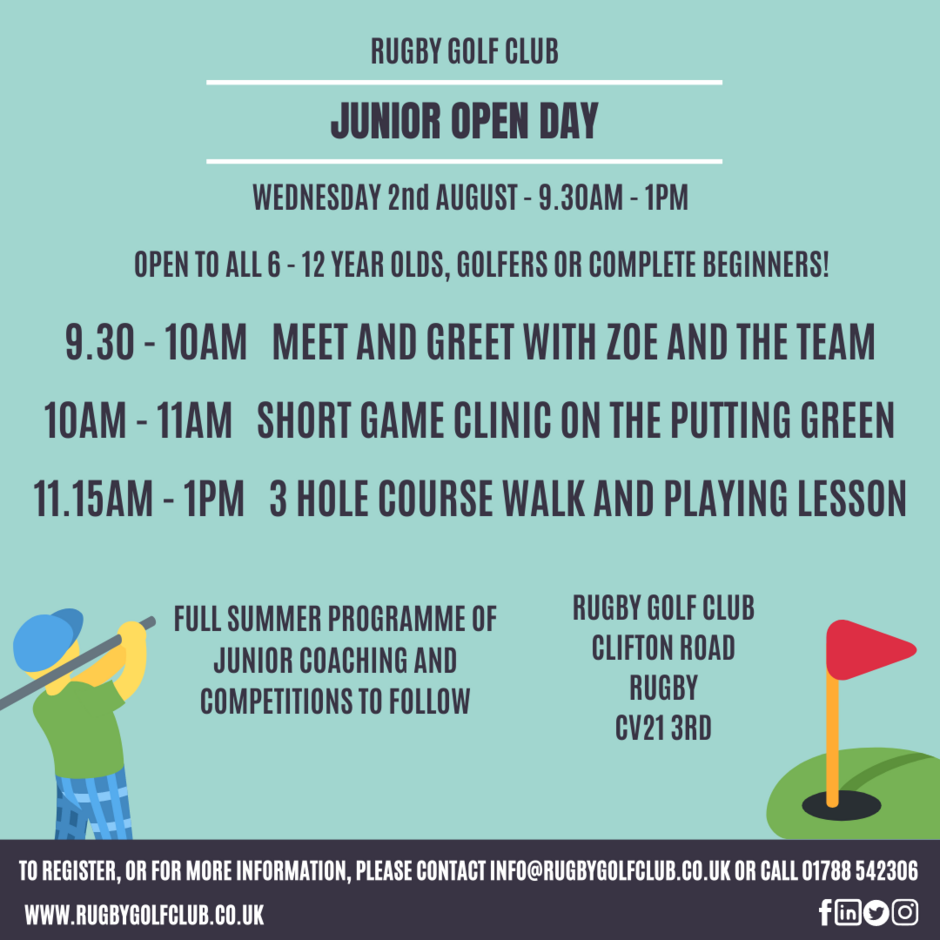 RUGBY GOLF CLUB

JUNIOR OPEN DAY

WEDNESDAY 2nd AUGUST - 9.30AM - 1PM

OPEN TO ALL 6 - 12 YEAR OLDS, GOLFERS OR COMPLETE BEGINNERS!

9.30 - 10AM MEET AND GREET WITH ZOE AND THE TEAM

10AM - 11AM SHORT GAME CLINIC ON THE PUTTING GREEN

11.15AM - 1PM 3 HOLE COURSE WALK AND PLAYING LESSON

FULL SUMMER PROGRAMME OF JUNIOR COACHING AND COMPETITIONS TO FOLLOW

RUGBY GOLF CLUB
CLIFTON ROAD
RUGBY
CV21 3RD

TO REGISTER, OR FOR MORE INFORMATION, PLEASE CONTACT INFO@RUGBYGOLFCLUB.CO.UK OR CALL 01788 542306

WWW.RUGBYGOLFCLUB.CO.UK